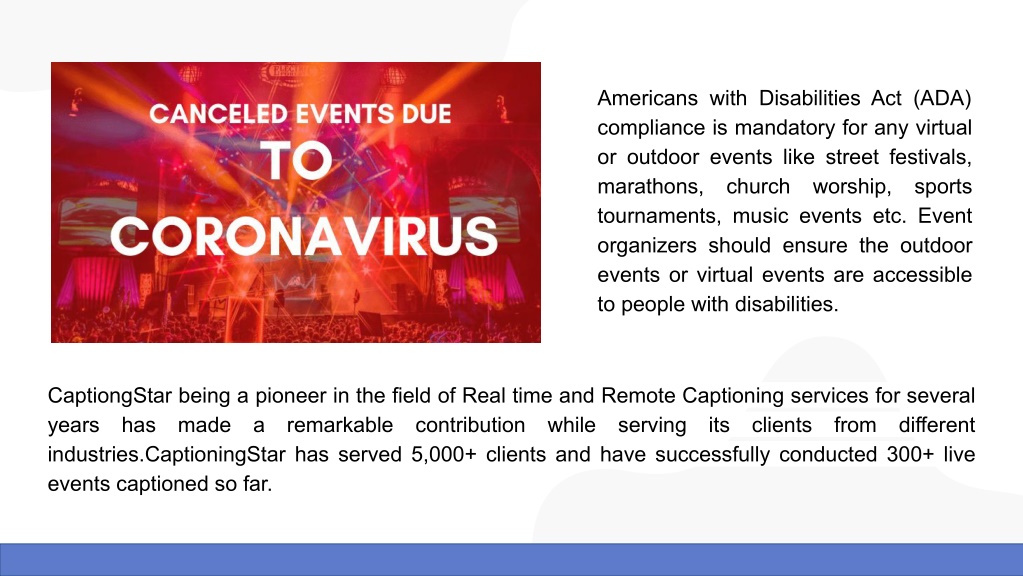 CANCELED EVENTS DUE TO CORONAVIRUS

Americans with Disabilities Act (ADA) compliance is mandatory for any virtual or outdoor events like street festivals, marathons, church worship, sports tournaments, music events etc. Event organizers should ensure the outdoor events or virtual events are accessible to people with disabilities.

CaptiongStar being a pioneer in the field of Real time and Remote Captioning services for several years has made a remarkable contribution while serving its clients from different industries.CaptioningStar has served 5,000+ clients and have successfully conducted 300+ live events captioned so far.